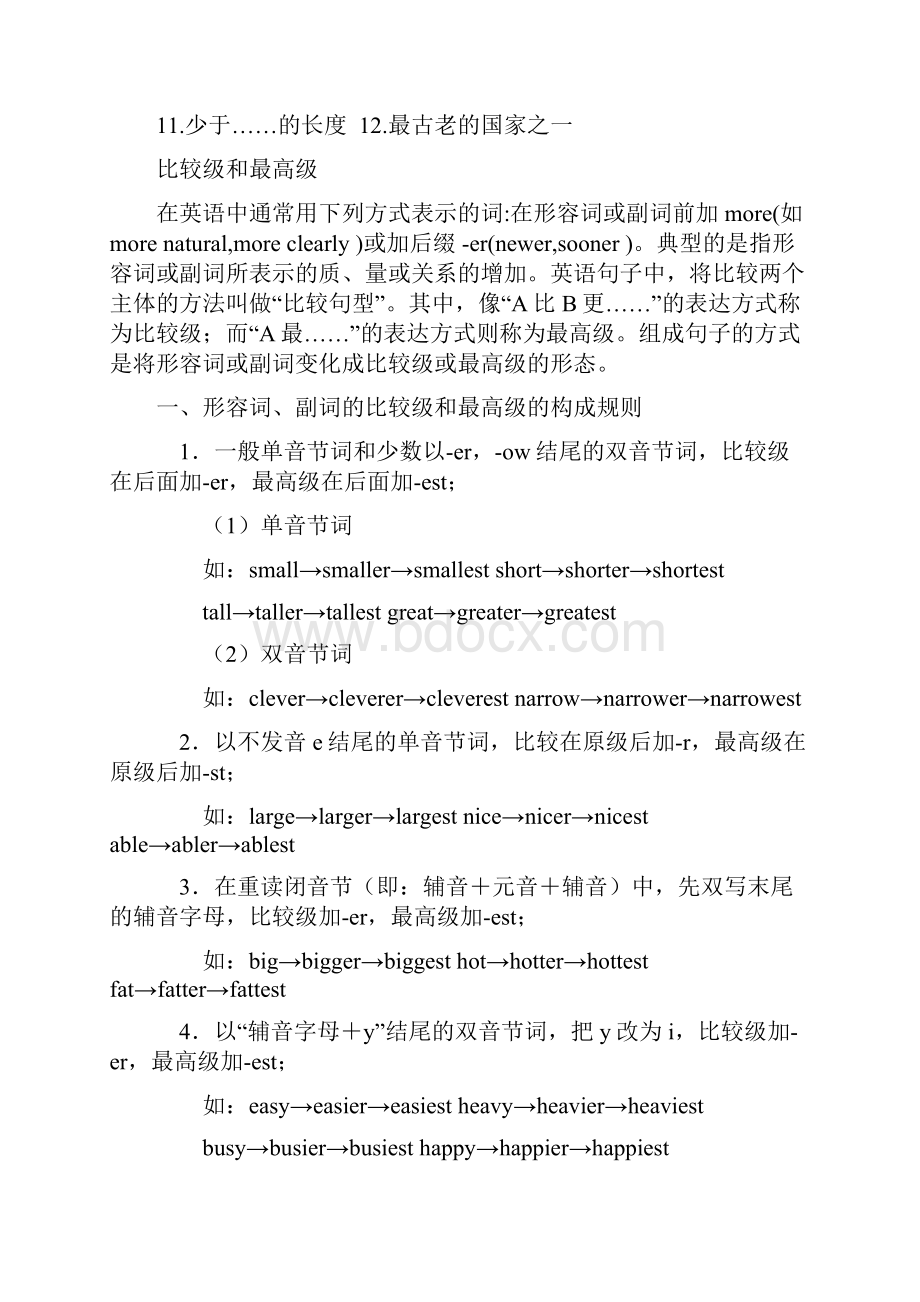 11.少于……的长度 12.最古老的国家之一

比较级和最高级

在英语中通常用下列方式表示的词:在形容词或副词前加 more(如 more natural,more clearly )或加后缀 -er(newer,sooner )。典型的是指形容词或副词所表示的质、量或关系的增加。英语句子中，将比较两个主体的方法叫做“比较句型”。其中，像“A 比 B 更……”的表达方式称为比较级；而“A 最……”的表达方式则称为最高级。组成句子的方式是将形容词或副词变化成比较级或最高级的形态。

一、形容词、副词的比较级和最高级的构成规则

1．一般单音节词和少数以-er，-ow 结尾的双音节词，比较级在后面加-er，最高级在后面加-est；

（1）单音节词

如：small→smaller→smallest short→shorter→shortest

tall→taller→tallest great→greater→greatest

www.bdocx.com

（2）双音节词

如：clever→cleverer→cleverest narrow→narrower→narrowest

2．以不发音 e 结尾的单音节词，比较在原级后加-r，最高级在原级后加-st；

如：large→larger→largest nice→nicer→nicest able→abler→ablest

3．在重读闭音节（即：辅音＋元音＋辅音）中，先双写末尾的辅音字母，比较级加-er，最高级加-est；

如：big→bigger→biggest hot→hotter→hottest fat→fatter→fattest

4．以“辅音字母＋y”结尾的双音节词，把 y 改为 i，比较级加-er，最高级加-est；

如：easy→easier→easiest heavy→heavier→heaviest

busy→busier→busiest happy→happier→happiest